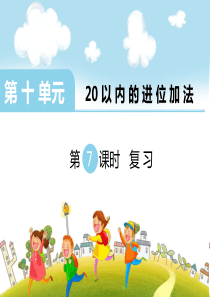 第十单元

20以内的进位加法

第7课时 复习